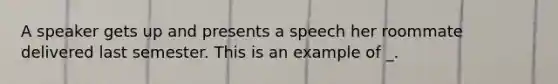 A speaker gets up and presents a speech her roommate delivered last semester. This is an example of _.